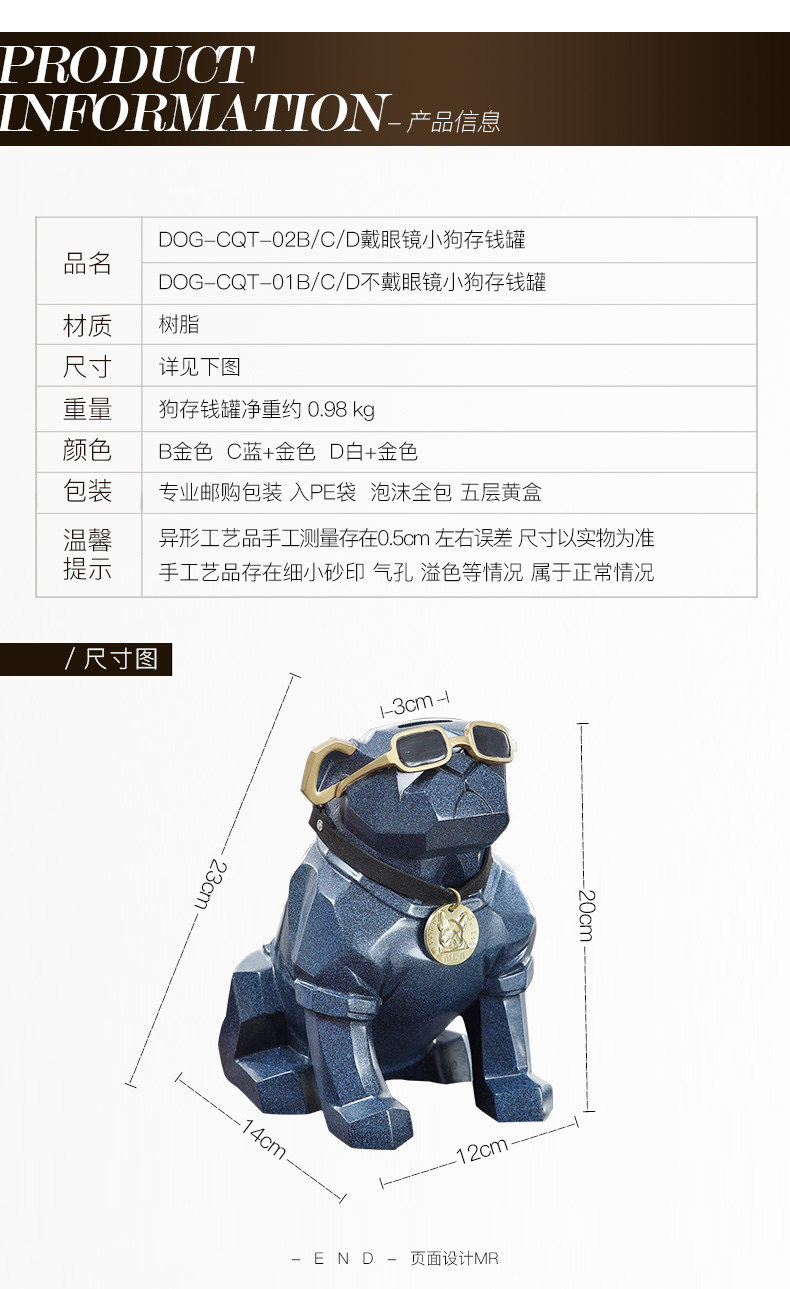 PRODUCT INFORMATION – 产品信息

| 品名 | DOG-CQT-02B/C/D戴眼镜小狗存钱罐 |
|---|---|
| | DOG-CQT-01B/C/D不戴眼镜小狗存钱罐 |
| 材质 | 树脂 |
| 尺寸 | 详见下图 |
| 重量 | 狗存钱罐净重约 0.98 kg |
| 颜色 | B金色 C蓝+金色 D白+金色 |
| 包装 | 专业邮购包装 入PE袋 泡沫全包 五层黄盒 |
| 温馨提示 | 异形工艺品手工测量存在0.5cm 左右误差 尺寸以实物为准 手工艺品存在细小砂印 气孔 溢色等情况 属于正常情况 |

/ 尺寸图

3cm

23cm

20cm

14cm

12cm

– E N D – 页面设计MR